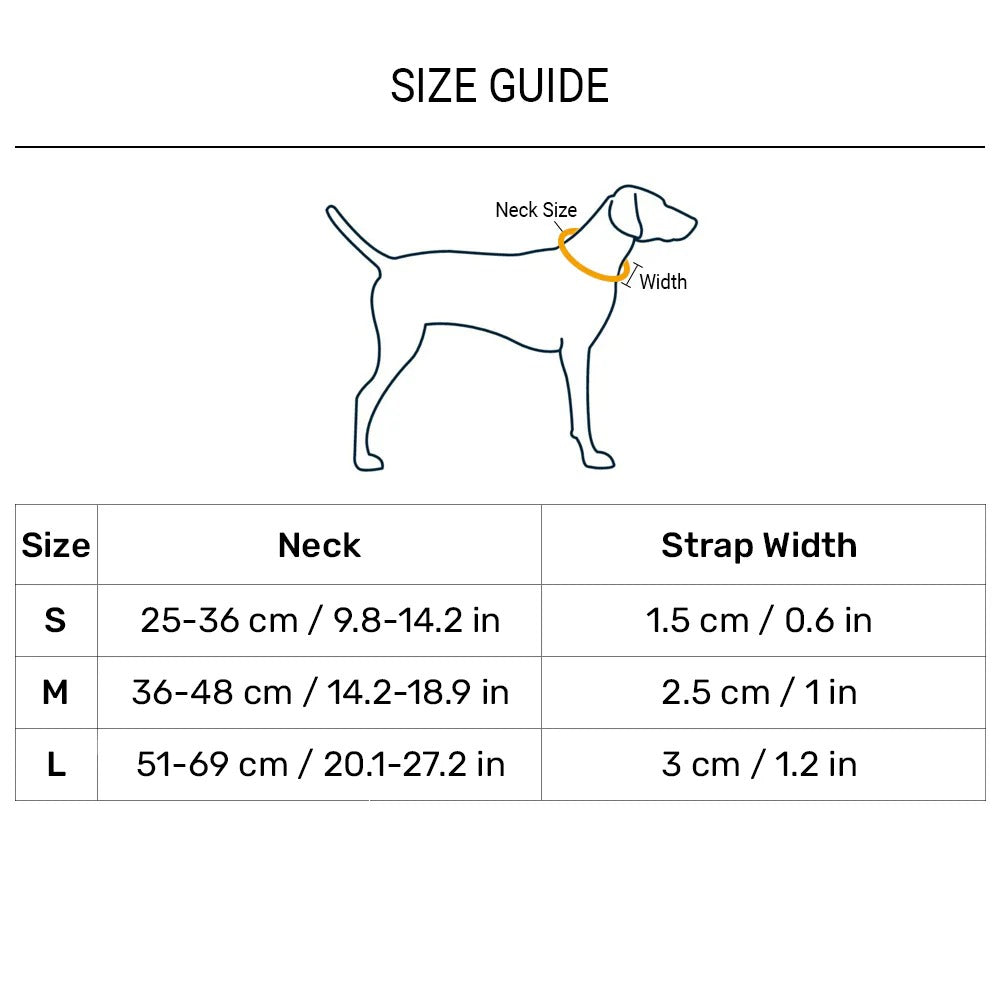 SIZE GUIDE

Neck Size
Width

| Size | Neck | Strap Width |
|---|---|---|
| S | 25-36 cm / 9.8-14.2 in | 1.5 cm / 0.6 in |
| M | 36-48 cm / 14.2-18.9 in | 2.5 cm / 1 in |
| L | 51-69 cm / 20.1-27.2 in | 3 cm / 1.2 in |